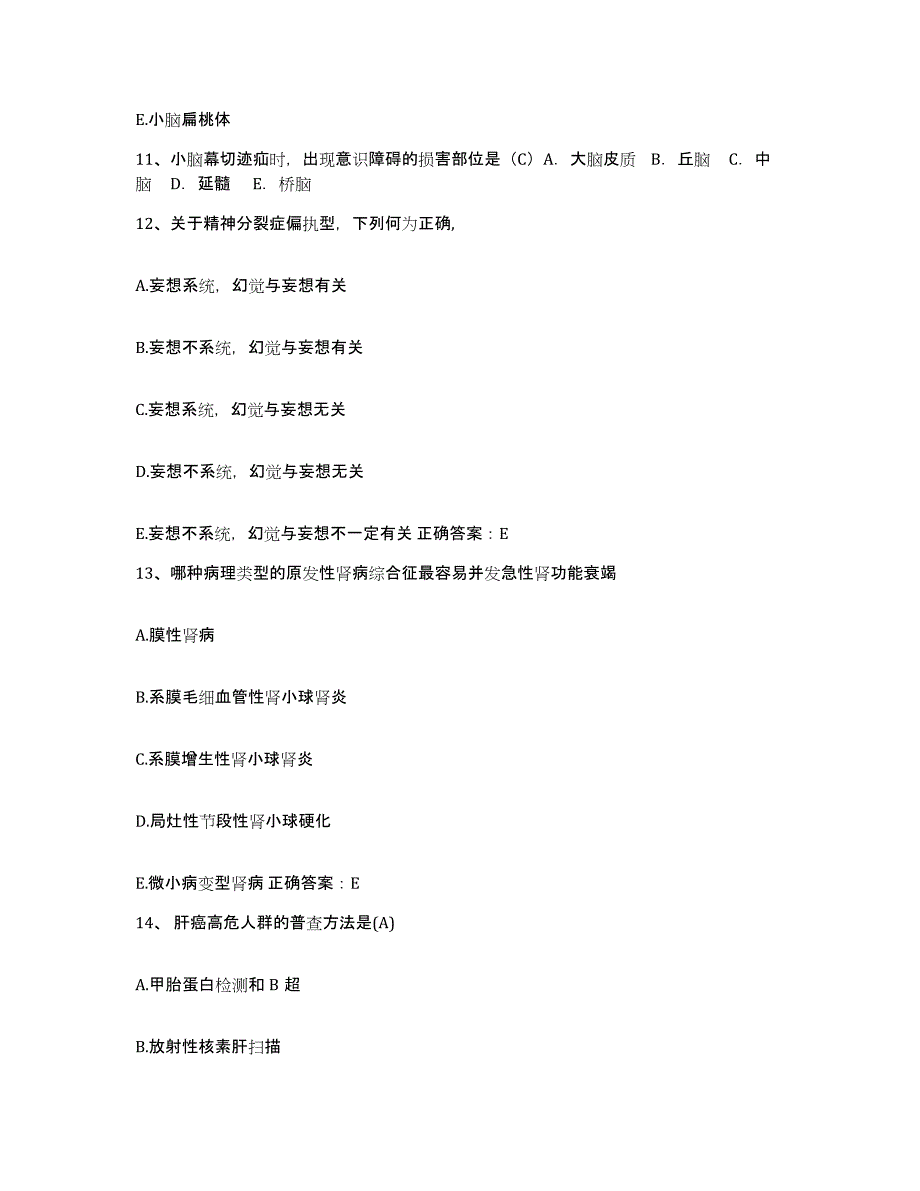 E.小脑扁桃体

11、小脑幕切迹疝时，出现意识障碍的损害部位是（C）A. 大脑皮质 B. 丘脑 C. 中脑 D. 延髓 E. 桥脑

12、关于精神分裂症偏执型，下列何为正确,

A.妄想系统，幻觉与妄想有关

B.妄想不系统，幻觉与妄想有关

C.妄想系统，幻觉与妄想无关

D.妄想不系统，幻觉与妄想无关

E.妄想不系统，幻觉与妄想不一定有关 正确答案：E

13、哪种病理类型的原发性肾病综合征最容易并发急性肾功能衰竭

A.膜性肾病

B.系膜毛细血管性肾小球肾炎

C.系膜增生性肾小球肾炎

D.局灶性节段性肾小球硬化

E.微小病变型肾病 正确答案：E

14、 肝癌高危人群的普查方法是(A)

A.甲胎蛋白检测和 B 超

B.放射性核素肝扫描